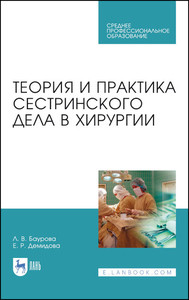 СРЕДНЕЕ ПРОФЕССИОНАЛЬНОЕ ОБРАЗОВАНИЕ

ТЕОРИЯ И ПРАКТИКА СЕСТРИНСКОГО ДЕЛА В ХИРУРГИИ

Л. В. Баурова
Е. Р. Демидова

ЛАНЬ

E.LANBOOK.COM